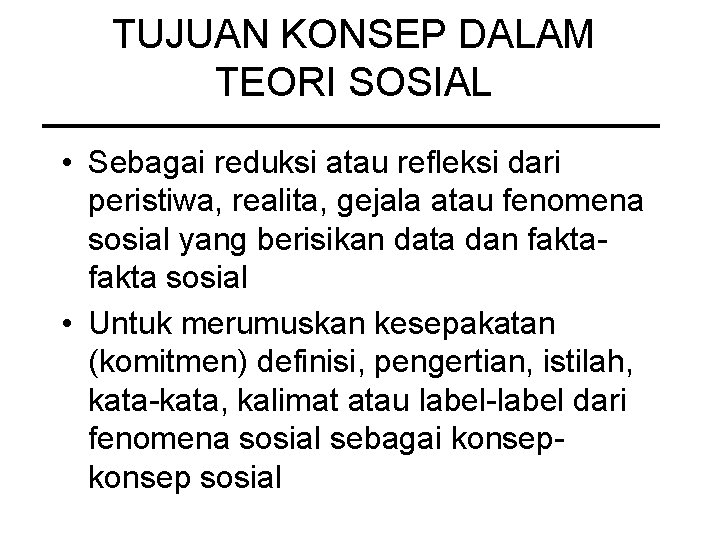 TUJUAN KONSEP DALAM
TEORI SOSIAL

• Sebagai reduksi atau refleksi dari peristiwa, realita, gejala atau fenomena sosial yang berisikan data dan fakta-fakta sosial
• Untuk merumuskan kesepakatan (komitmen) definisi, pengertian, istilah, kata-kata, kalimat atau label-label dari fenomena sosial sebagai konsep-konsep sosial